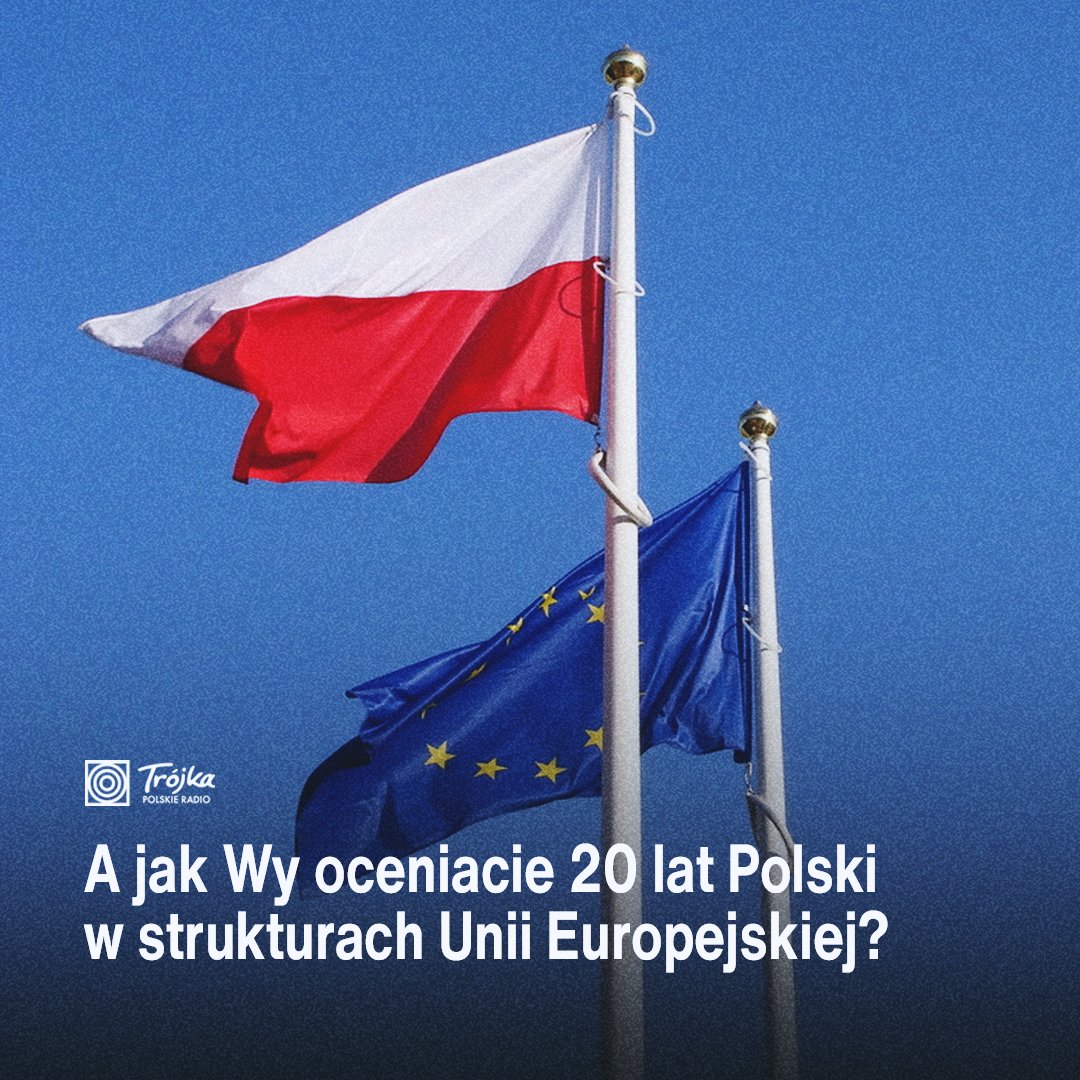 Trójka
POLSKIE RADIO

A jak Wy oceniacie 20 lat Polski w strukturach Unii Europejskiej?